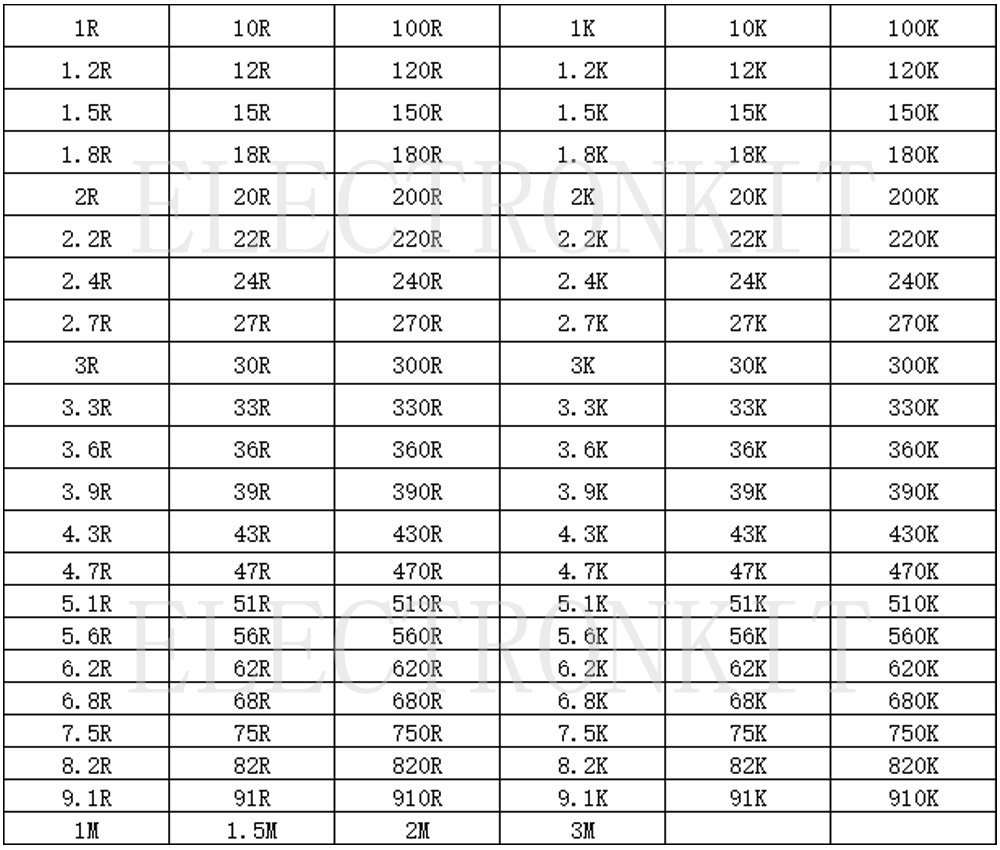 | 1R | 10R | 100R | 1K | 10K | 100K |
|---|---|---|---|---|---|
| 1.2R | 12R | 120R | 1.2K | 12K | 120K |
| 1.5R | 15R | 150R | 1.5K | 15K | 150K |
| 1.8R | 18R | 180R | 1.8K | 18K | 180K |
| 2R | 20R | 200R | 2K | 20K | 200K |
| 2.2R | 22R | 220R | 2.2K | 22K | 220K |
| 2.4R | 24R | 240R | 2.4K | 24K | 240K |
| 2.7R | 27R | 270R | 2.7K | 27K | 270K |
| 3R | 30R | 300R | 3K | 30K | 300K |
| 3.3R | 33R | 330R | 3.3K | 33K | 330K |
| 3.6R | 36R | 360R | 3.6K | 36K | 360K |
| 3.9R | 39R | 390R | 3.9K | 39K | 390K |
| 4.3R | 43R | 430R | 4.3K | 43K | 430K |
| 4.7R | 47R | 470R | 4.7K | 47K | 470K |
| 5.1R | 51R | 510R | 5.1K | 51K | 510K |
| 5.6R | 56R | 560R | 5.6K | 56K | 560K |
| 6.2R | 62R | 620R | 6.2K | 62K | 620K |
| 6.8R | 68R | 680R | 6.8K | 68K | 680K |
| 7.5R | 75R | 750R | 7.5K | 75K | 750K |
| 8.2R | 82R | 820R | 8.2K | 82K | 820K |
| 9.1R | 91R | 910R | 9.1K | 91K | 910K |
| 1M | 1.5M | 2M | 3M | | |

ELECTRONKIT
ELECTRONKIT